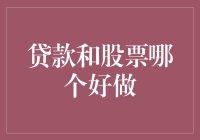 贷款和股票哪个好做